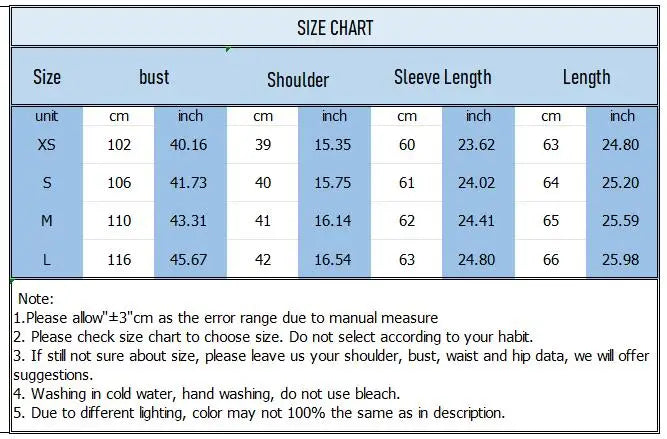 SIZE CHART

| Size | bust | | Shoulder | | Sleeve Length | | Length | |
|---|---|---|---|---|---|---|---|---|
| unit | cm | inch | cm | inch | cm | inch | cm | inch |
| XS | 102 | 40.16 | 39 | 15.35 | 60 | 23.62 | 63 | 24.80 |
| S | 106 | 41.73 | 40 | 15.75 | 61 | 24.02 | 64 | 25.20 |
| M | 110 | 43.31 | 41 | 16.14 | 62 | 24.41 | 65 | 25.59 |
| L | 116 | 45.67 | 42 | 16.54 | 63 | 24.80 | 66 | 25.98 |

Note:
1.Please allow"±3"cm as the error range due to manual measure
2. Please check size chart to choose size. Do not select according to your habit.
3. If still not sure about size, please leave us your shoulder, bust, waist and hip data, we will offer suggestions.
4. Washing in cold water, hand washing, do not use bleach.
5. Due to different lighting, color may not 100% the same as in description.